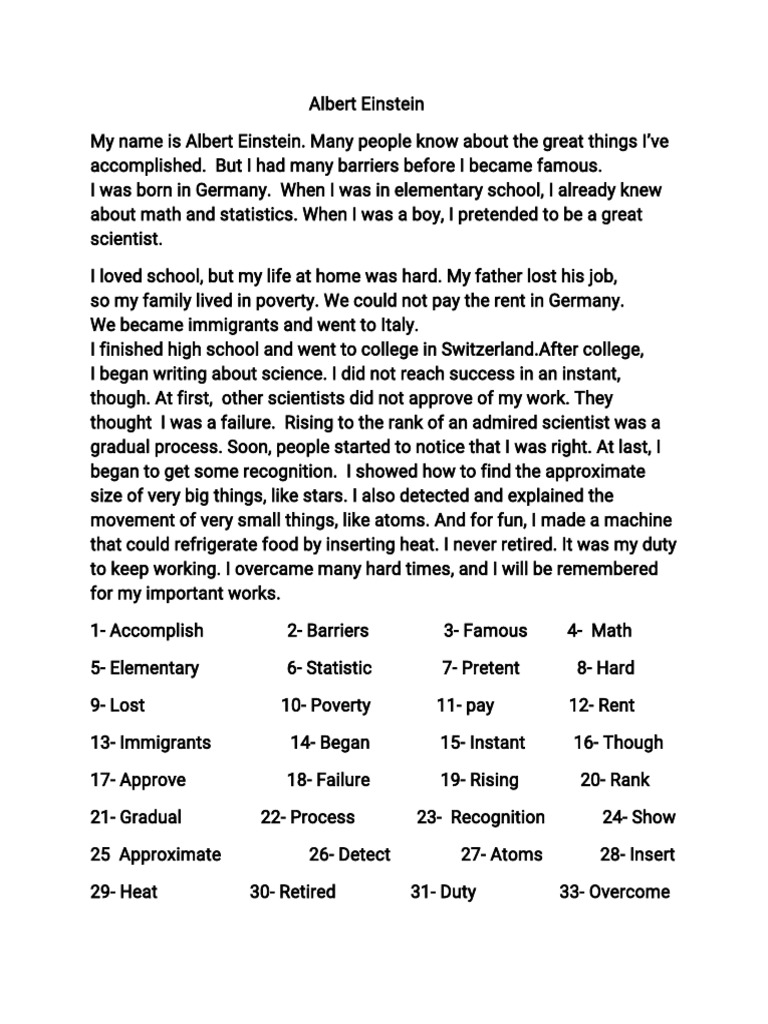 Albert Einstein

My name is Albert Einstein. Many people know about the great things I've accomplished. But I had many barriers before I became famous.
I was born in Germany. When I was in elementary school, I already knew about math and statistics. When I was a boy, I pretended to be a great scientist.

I loved school, but my life at home was hard. My father lost his job, so my family lived in poverty. We could not pay the rent in Germany. We became immigrants and went to Italy.
I finished high school and went to college in Switzerland.After college, I began writing about science. I did not reach success in an instant, though. At first, other scientists did not approve of my work. They thought I was a failure. Rising to the rank of an admired scientist was a gradual process. Soon, people started to notice that I was right. At last, I began to get some recognition. I showed how to find the approximate size of very big things, like stars. I also detected and explained the movement of very small things, like atoms. And for fun, I made a machine that could refrigerate food by inserting heat. I never retired. It was my duty to keep working. I overcame many hard times, and I will be remembered for my important works.

1- Accomplish 2- Barriers 3- Famous 4- Math

5- Elementary 6- Statistic 7- Pretent 8- Hard

9- Lost 10- Poverty 11- pay 12- Rent

13- Immigrants 14- Began 15- Instant 16- Though

17- Approve 18- Failure 19- Rising 20- Rank

21- Gradual 22- Process 23- Recognition 24- Show

25 Approximate 26- Detect 27- Atoms 28- Insert

29- Heat 30- Retired 31- Duty 33- Overcome